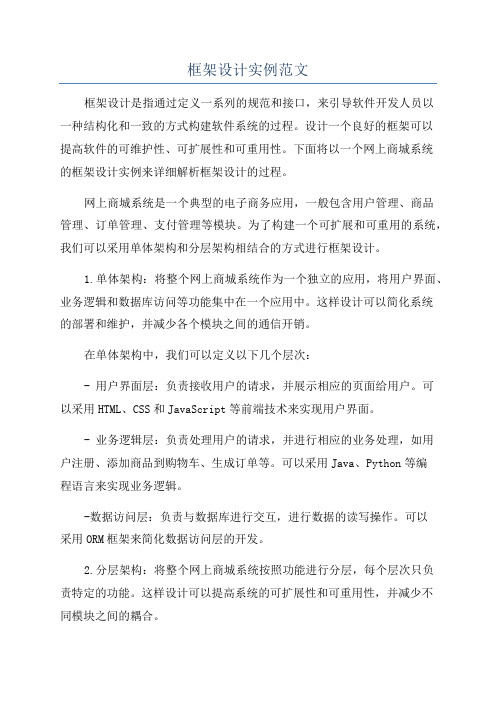 框架设计实例范文

框架设计是指通过定义一系列的规范和接口，来引导软件开发人员以一种结构化和一致的方式构建软件系统的过程。设计一个良好的框架可以提高软件的可维护性、可扩展性和可重用性。下面将以一个网上商城系统的框架设计实例来详细解析框架设计的过程。

网上商城系统是一个典型的电子商务应用，一般包含用户管理、商品管理、订单管理、支付管理等模块。为了构建一个可扩展和可重用的系统，我们可以采用单体架构和分层架构相结合的方式进行框架设计。

1.单体架构：将整个网上商城系统作为一个独立的应用，将用户界面、业务逻辑和数据库访问等功能集中在一个应用中。这样设计可以简化系统的部署和维护，并减少各个模块之间的通信开销。

在单体架构中，我们可以定义以下几个层次：

- 用户界面层：负责接收用户的请求，并展示相应的页面给用户。可以采用HTML、CSS和JavaScript等前端技术来实现用户界面。

- 业务逻辑层：负责处理用户的请求，并进行相应的业务处理，如用户注册、添加商品到购物车、生成订单等。可以采用Java、Python等编程语言来实现业务逻辑。

-数据访问层：负责与数据库进行交互，进行数据的读写操作。可以采用ORM框架来简化数据访问层的开发。

2.分层架构：将整个网上商城系统按照功能进行分层，每个层次只负责特定的功能。这样设计可以提高系统的可扩展性和可重用性，并减少不同模块之间的耦合。